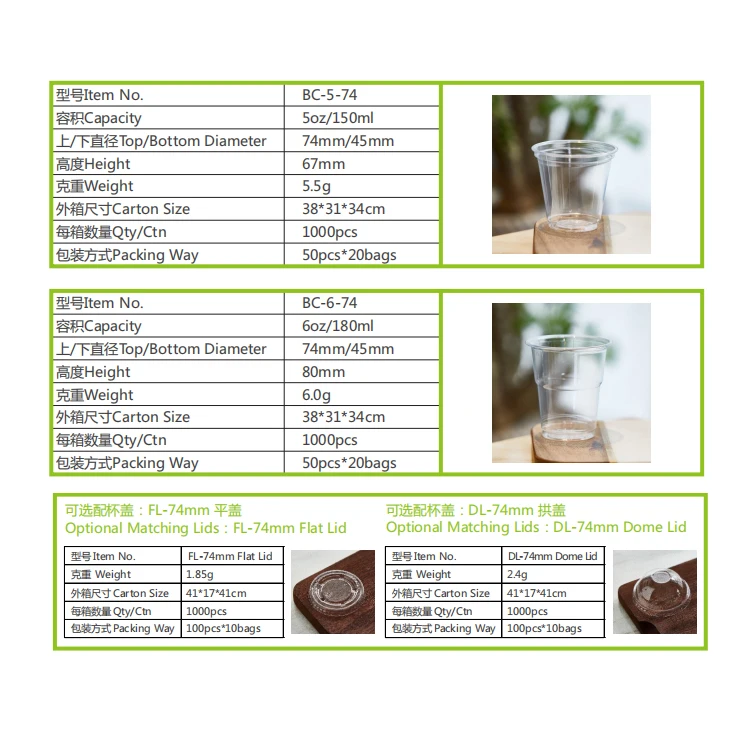 | 型号Item No. | BC-5-74 |
|---|---|
| 容积Capacity | 5oz/150ml |
| 上/下直径Top/Bottom Diameter | 74mm/45mm |
| 高度Height | 67mm |
| 克重Weight | 5.5g |
| 外箱尺寸Carton Size | 38*31*34cm |
| 每箱数量Qty/Ctn | 1000pcs |
| 包装方式Packing Way | 50pcs*20bags |

| 型号Item No. | BC-6-74 |
|---|---|
| 容积Capacity | 6oz/180ml |
| 上/下直径Top/Bottom Diameter | 74mm/45mm |
| 高度Height | 80mm |
| 克重Weight | 6.0g |
| 外箱尺寸Carton Size | 38*31*34cm |
| 每箱数量Qty/Ctn | 1000pcs |
| 包装方式Packing Way | 50pcs*20bags |

可选配杯盖：FL-74mm 平盖
Optional Matching Lids：FL-74mm Flat Lid

| 型号 Item No. | FL-74mm Flat Lid |
|---|---|
| 克重 Weight | 1.85g |
| 外箱尺寸 Carton Size | 41*17*41cm |
| 每箱数量 Qty/Ctn | 1000pcs |
| 包装方式 Packing Way | 100pcs*10bags |

可选配杯盖：DL-74mm 拱盖
Optional Matching Lids：DL-74mm Dome Lid

| 型号 Item No. | DL-74mm Dome Lid |
|---|---|
| 克重 Weight | 2.4g |
| 外箱尺寸 Carton Size | 41*17*41cm |
| 每箱数量 Qty/Ctn | 1000pcs |
| 包装方式 Packing Way | 100pcs*10bags |